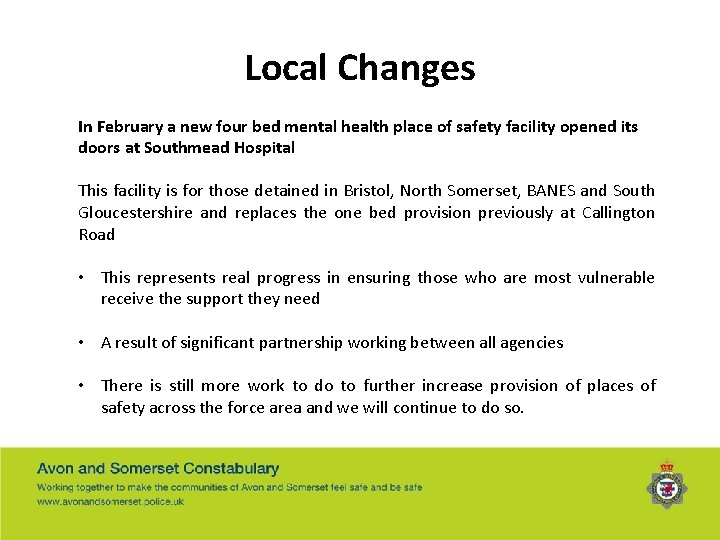 Local Changes

In February a new four bed mental health place of safety facility opened its doors at Southmead Hospital

This facility is for those detained in Bristol, North Somerset, BANES and South Gloucestershire and replaces the one bed provision previously at Callington Road

• This represents real progress in ensuring those who are most vulnerable receive the support they need

• A result of significant partnership working between all agencies

• There is still more work to do to further increase provision of places of safety across the force area and we will continue to do so.

Avon and Somerset Constabulary
Working together to make the communities of Avon and Somerset feel safe and be safe
www.avonandsomerset.police.uk